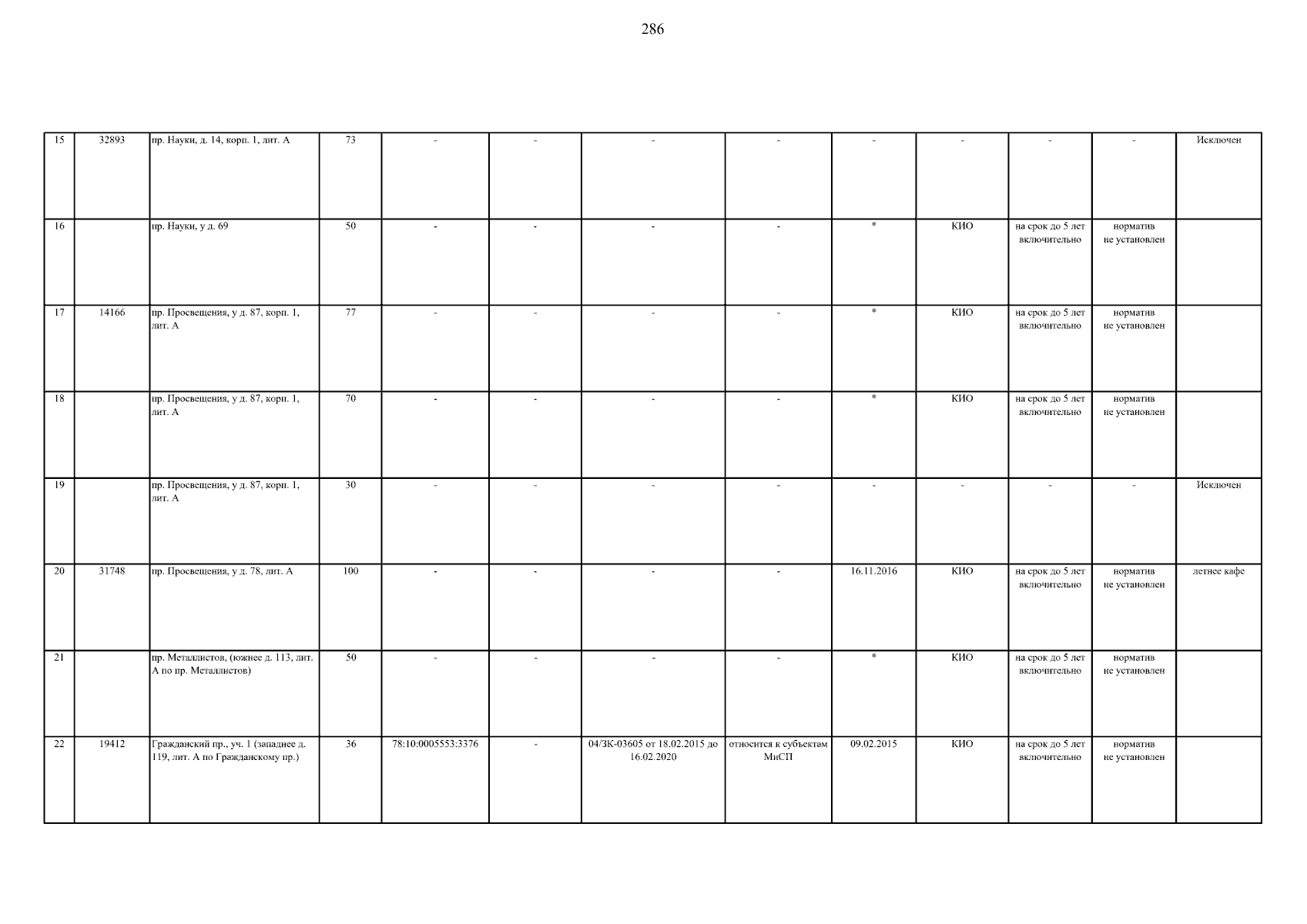 286

| 15 | 32893 | пр. Науки, д. 14, корп. 1, лит. А | 73 | - | - | - | - | - | - | - | - | Исключен |
|---|---|---|---|---|---|---|---|---|---|---|---|---|
| 16 | | пр. Науки, у д. 69 | 50 | - | - | - | - | * | КИО | на срок до 5 лет включительно | норматив не установлен | |
| 17 | 14166 | пр. Просвещения, у д. 87, корп. 1, лит. А | 77 | - | - | - | - | * | КИО | на срок до 5 лет включительно | норматив не установлен | |
| 18 | | пр. Просвещения, у д. 87, корп. 1, лит. А | 70 | - | - | - | - | * | КИО | на срок до 5 лет включительно | норматив не установлен | |
| 19 | | пр. Просвещения, у д. 87, корп. 1, лит. А | 30 | - | - | - | - | - | - | - | - | Исключен |
| 20 | 31748 | пр. Просвещения, у д. 78, лит. А | 100 | - | - | - | - | 16.11.2016 | КИО | на срок до 5 лет включительно | норматив не установлен | летнее кафе |
| 21 | | пр. Металлистов, (южнее д. 113, лит. А по пр. Металлистов) | 50 | - | - | - | - | * | КИО | на срок до 5 лет включительно | норматив не установлен | |
| 22 | 19412 | Гражданский пр., уч. 1 (западнее д. 119, лит. А по Гражданскому пр.) | 36 | 78:10:0005553:3376 | - | 04/ЗК-03605 от 18.02.2015 до 16.02.2020 | относится к субъектам МиСП | 09.02.2015 | КИО | на срок до 5 лет включительно | норматив не установлен | |